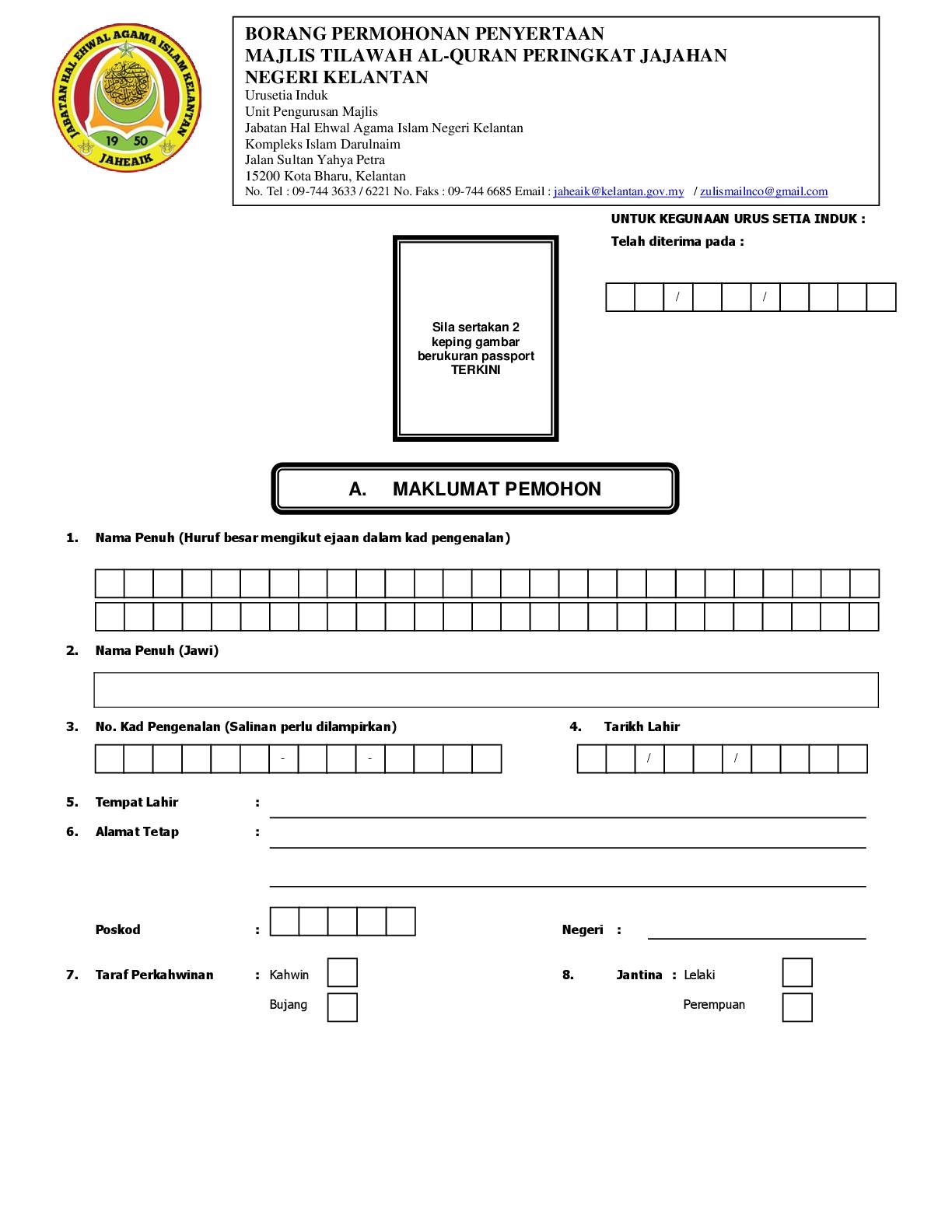 JABATAN HAL EHWAL AGAMA ISLAM KELANTAN
19 50
JAHEAIK

BORANG PERMOHONAN PENYERTAAN
MAJLIS TILAWAH AL-QURAN PERINGKAT JAJAHAN
NEGERI KELANTAN
Urusetia Induk
Unit Pengurusan Majlis
Jabatan Hal Ehwal Agama Islam Negeri Kelantan
Kompleks Islam Darulnaim
Jalan Sultan Yahya Petra
15200 Kota Bharu, Kelantan
No. Tel : 09-744 3633 / 6221 No. Faks : 09-744 6685 Email : jaheaik@kelantan.gov.my / zulismailnco@gmail.com

UNTUK KEGUNAAN URUS SETIA INDUK :
Telah diterima pada :

/ /

Sila sertakan 2 keping gambar berukuran passport TERKINI

A. MAKLUMAT PEMOHON

1. Nama Penuh (Huruf besar mengikut ejaan dalam kad pengenalan)

2. Nama Penuh (Jawi)

3. No. Kad Pengenalan (Salinan perlu dilampirkan)

- -

4. Tarikh Lahir

/ /

5. Tempat Lahir :

6. Alamat Tetap :

Poskod :

Negeri :

7. Taraf Perkahwinan : Kahwin

Bujang

8. Jantina : Lelaki

Perempuan